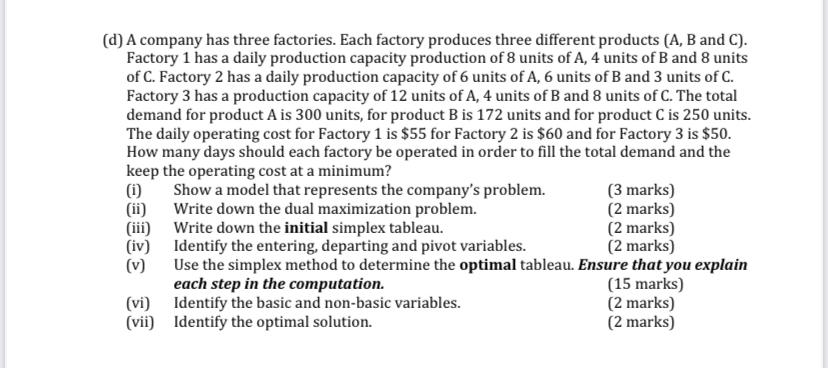 (d) A company has three factories. Each factory produces three different products (A, B and C). Factory 1 has a daily production capacity production of 8 units of A, 4 units of B and 8 units of C. Factory 2 has a daily production capacity of 6 units of A, 6 units of B and 3 units of C. Factory 3 has a production capacity of 12 units of A, 4 units of B and 8 units of C. The total demand for product A is 300 units, for product B is 172 units and for product C is 250 units. The daily operating cost for Factory 1 is \$55 for Factory 2 is \$60 and for Factory 3 is \$50. How many days should each factory be operated in order to fill the total demand and the keep the operating cost at a minimum?

(i) Show a model that represents the company's problem. (3 marks)
(ii) Write down the dual maximization problem. (2 marks)
(iii) Write down the initial simplex tableau. (2 marks)
(iv) Identify the entering, departing and pivot variables. (2 marks)
(v) Use the simplex method to determine the optimal tableau. Ensure that you explain each step in the computation. (15 marks)
(vi) Identify the basic and non-basic variables. (2 marks)
(vii) Identify the optimal solution. (2 marks)